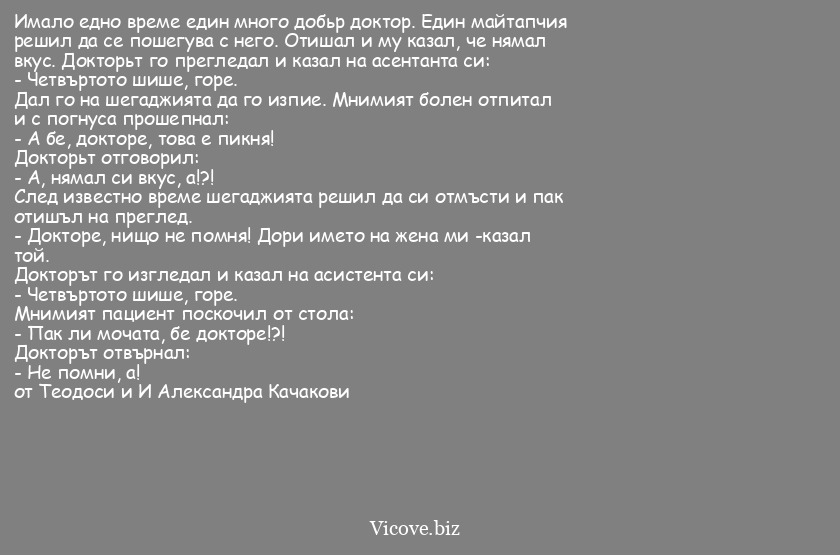 Имало едно време един много добьр доктор. Един майтапчия решил да се пошегува с него. Отишал и му казал, че нямал вкус. Докторьт го прегледал и казал на асентанта си:
- Четвъртото шише, горе.
Дал го на шегаджията да го изпие. Мнимият болен отпитал и с погнуса прошепнал:
- А бе, докторе, това е пикня!
Докторьт отговорил:
- А, нямал си вкус, а!?!
След известно време шегаджията решил да си отмъсти и пак отишъл на преглед.
- Докторе, нищо не помня! Дори името на жена ми -казал той.
Докторът го изгледал и казал на асистента си:
- Четвъртото шише, горе.
Мнимият пациент поскочил от стола:
- Пак ли мочата, бе докторе!?!
Докторът отвърнал:
- Не помни, а!
от Теодоси и И Александра Качакови

Vicove.biz